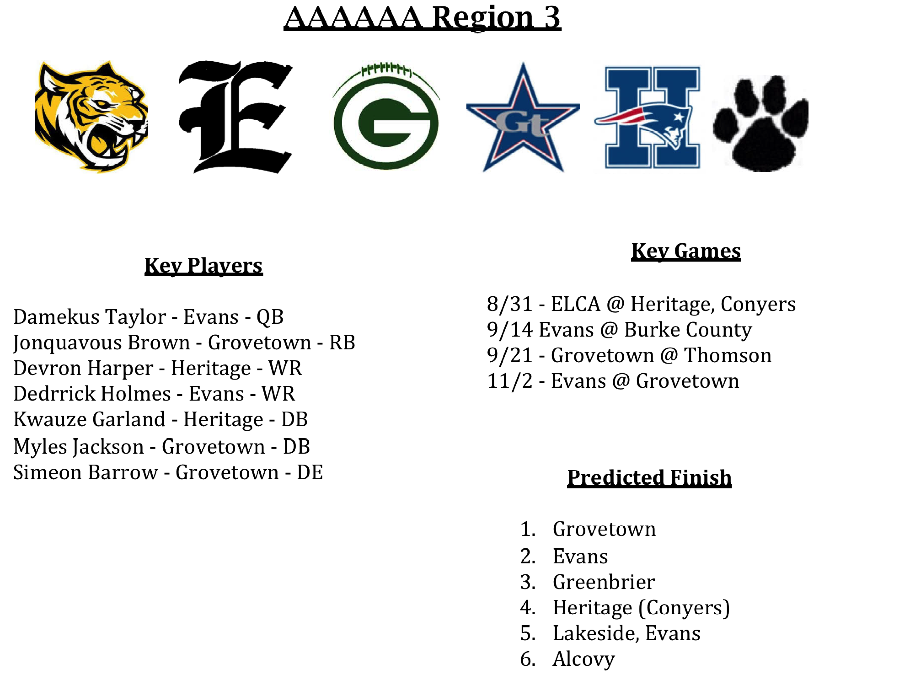 AAAAAA Region 3

E

G

Gt

H

Key Players

Damekus Taylor - Evans - QB
Jonquavous Brown - Grovetown - RB
Devron Harper - Heritage - WR
Dedrrick Holmes - Evans - WR
Kwauze Garland - Heritage - DB
Myles Jackson - Grovetown - DB
Simeon Barrow - Grovetown - DE

Key Games

8/31 - ELCA @ Heritage, Conyers
9/14 Evans @ Burke County
9/21 - Grovetown @ Thomson
11/2 - Evans @ Grovetown

Predicted Finish

1. Grovetown
2. Evans
3. Greenbrier
4. Heritage (Conyers)
5. Lakeside, Evans
6. Alcovy